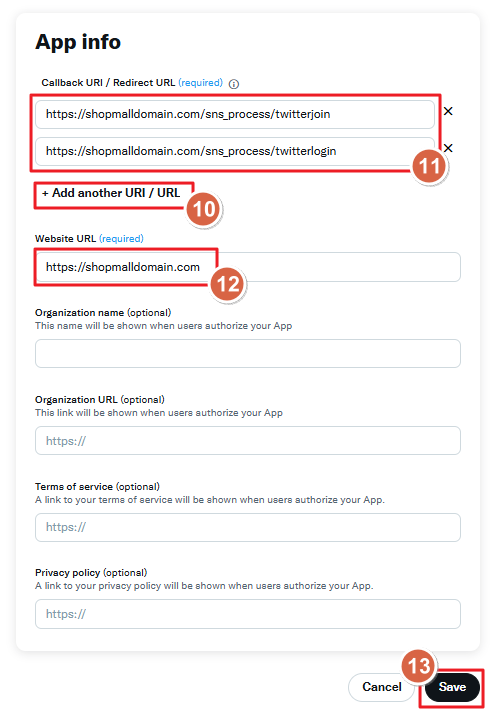 App info

Callback URI / Redirect URL (required)

https://shopmalldomain.com/sns_process/twitterjoin ×

https://shopmalldomain.com/sns_process/twitterlogin ×

11

+ Add another URI / URL

10

Website URL (required)

https://shopmalldomain.com

12

Organization name (optional)
This name will be shown when users authorize your App

Organization URL (optional)
This link will be shown when users authorize your App

https://

Terms of service (optional)
A link to your terms of service will be shown when users authorize your App.

https://

Privacy policy (optional)
A link to your privacy policy will be shown when users authorize your App.

https://

13

Cancel

Save